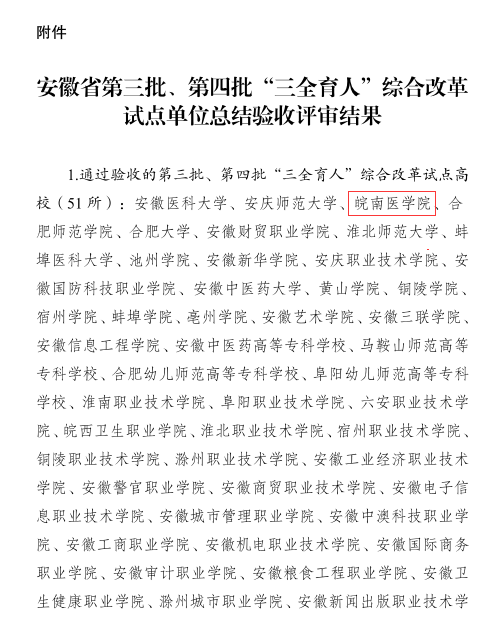 附件

安徽省第三批、第四批“三全育人”综合改革试点单位总结验收评审结果

1.通过验收的第三批、第四批“三全育人”综合改革试点高校（51所）：安徽医科大学、安庆师范大学、皖南医学院、合肥师范学院、合肥大学、安徽财贸职业学院、淮北师范大学、蚌埠医科大学、池州学院、安徽新华学院、安庆职业技术学院、安徽国防科技职业学院、安徽中医药大学、黄山学院、铜陵学院、宿州学院、蚌埠学院、亳州学院、安徽艺术学院、安徽三联学院、安徽信息工程学院、安徽中医药高等专科学校、马鞍山师范高等专科学校、合肥幼儿师范高等专科学校、阜阳幼儿师范高等专科学校、淮南职业技术学院、阜阳职业技术学院、六安职业技术学院、皖西卫生职业学院、淮北职业技术学院、宿州职业技术学院、铜陵职业技术学院、滁州职业技术学院、安徽工业经济职业技术学院、安徽警官职业学院、安徽商贸职业技术学院、安徽电子信息职业技术学院、安徽城市管理职业学院、安徽中澳科技职业学院、安徽工商职业学院、安徽机电职业技术学院、安徽国际商务职业学院、安徽审计职业学院、安徽粮食工程职业学院、安徽卫生健康职业学院、滁州城市职业学院、安徽新闻出版职业技术学